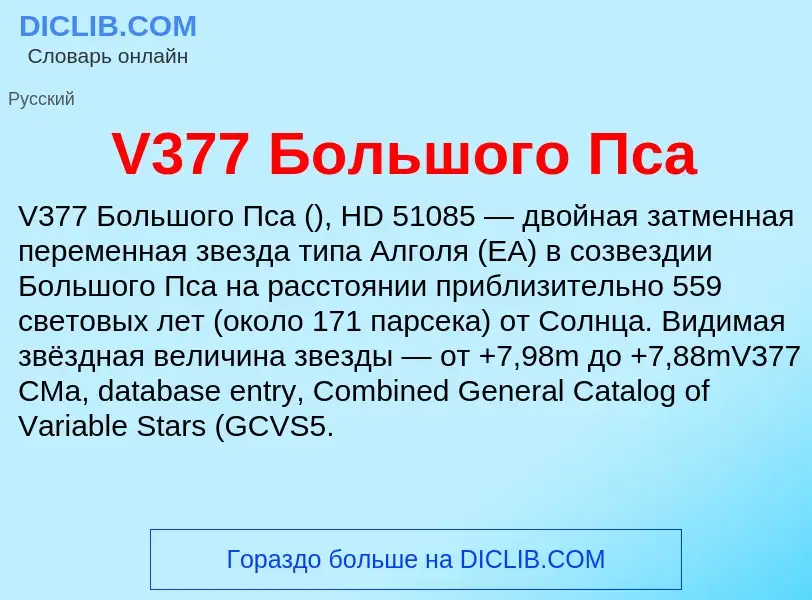 DICLIB.COM
Словарь онлайн

Русский

V377 Большого Пса

V377 Большого Пса (), HD 51085 — двойная затменная переменная звезда типа Алголя (EA) в созвездии Большого Пса на расстоянии приблизительно 559 световых лет (около 171 парсека) от Солнца. Видимая звёздная величина звезды — от +7,98m до +7,88mV377 CMa, database entry, Combined General Catalog of Variable Stars (GCVS5.

Гораздо больше на DICLIB.COM